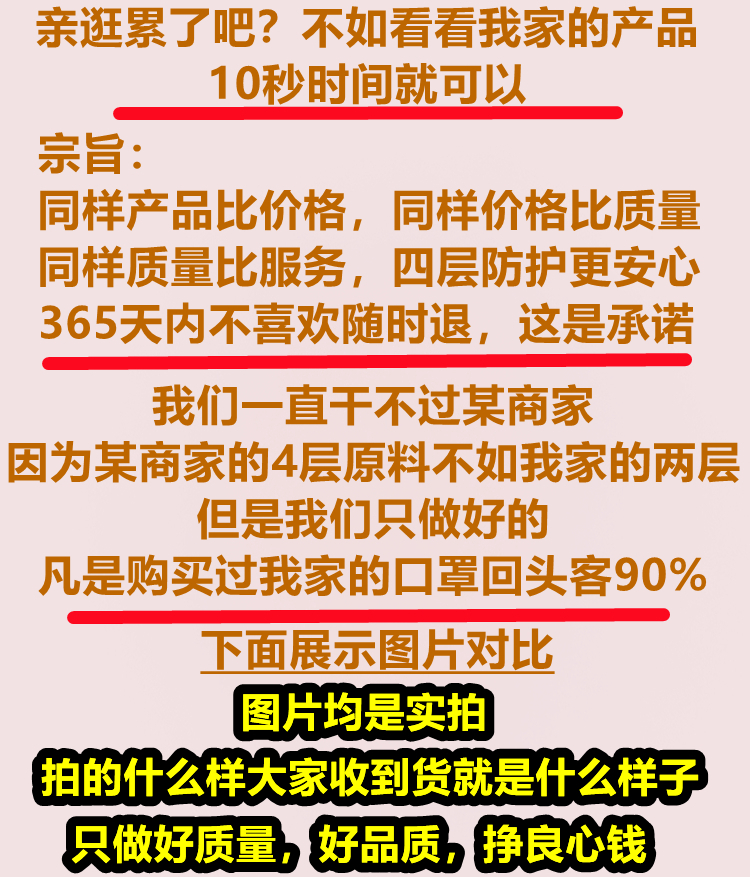 亲逛累了吧？不如看看我家的产品
10秒时间就可以

宗旨：
同样产品比价格，同样价格比质量
同样质量比服务，四层防护更安心
365天内不喜欢随时退，这是承诺

我们一直干不过某商家
因为某商家的4层原料不如我家的两层
但是我们只做好的
凡是购买过我家的口罩回头客90%

下面展示图片对比

图片均是实拍
拍的什么样大家收到货就是什么样子
只做好质量，好品质，挣良心钱